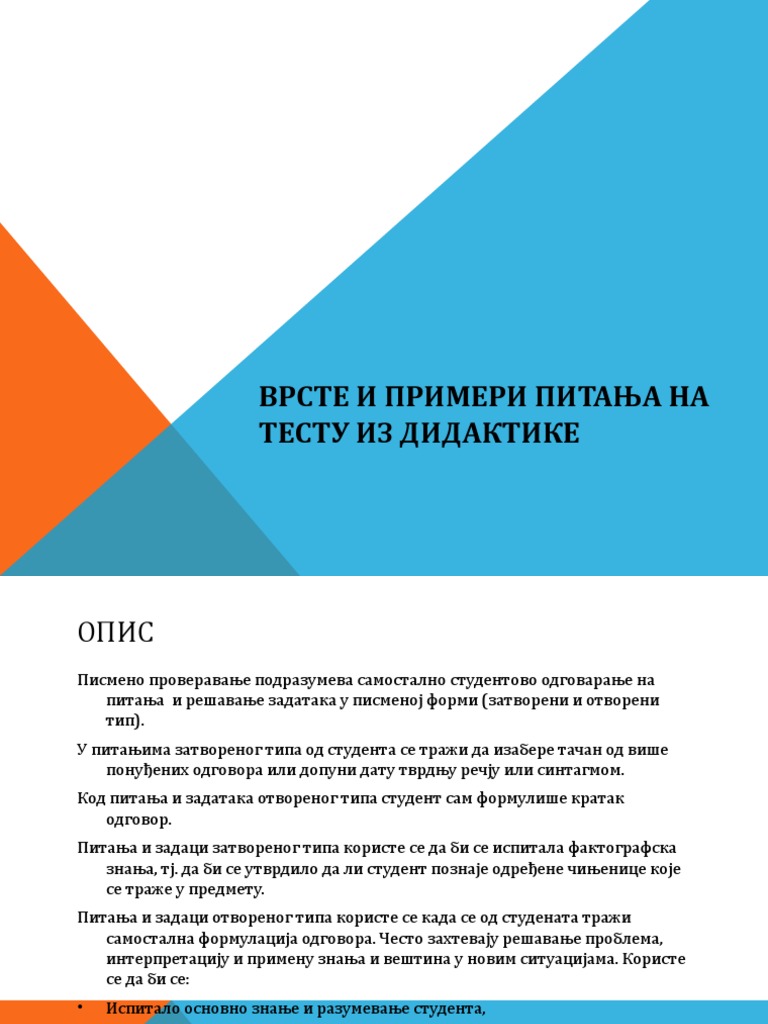 ВРСТЕ И ПРИМЕРИ ПИТАЊА НА ТЕСТУ ИЗ ДИДАКТИКЕ

ОПИС

Писмено проверавање подразумева самостално студентово одговарање на питања и решавање задатака у писменој форми (затворени и отворени тип).

У питањима затвореног типа од студента се тражи да изабере тачан од више понуђених одговора или допуни дату тврдњу речју или синтагмом.

Код питања и задатака отвореног типа студент сам формулише кратак одговор.

Питања и задаци затвореног типа користе се да би се испитала фактографска знања, тј. да би се утврдило да ли студент познаје одређене чињенице које се траже у предмету.

Питања и задаци отвореног типа користе се када се од студената тражи самостална формулација одговора. Често захтевају решавање проблема, интерпретацију и примену знања и вештина у новим ситуацијама. Користе се да би се:

• Испитало основно знање и разумевање студента,